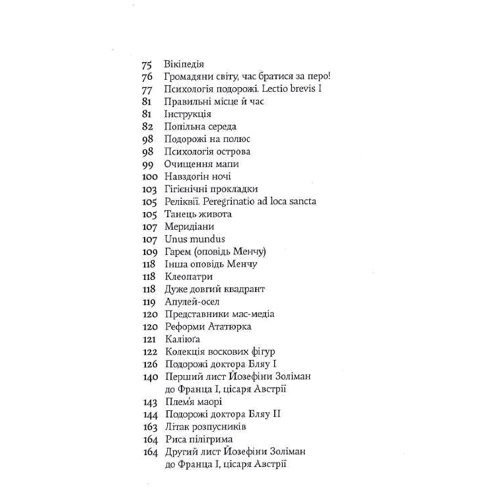 75 Вікіпедія
76 Громадяни світу, час братися за перо!
77 Психологія подорожі. Lectio brevis I
81 Правильні місце й час
81 Інструкція
82 Попільна середа
98 Подорожі на полюс
98 Психологія острова
99 Очищення мапи
100 Навздогін ночі
103 Гігієнічні прокладки
105 Реліквії. Peregrinatio ad loca sancta
105 Танець живота
107 Меридіани
107 Unus mundus
109 Гарем (оповідь Менчу)
118 Інша оповідь Менчу
118 Клеопатри
118 Дуже довгий квадрант
119 Апулей-осел
120 Представники мас-медіа
120 Реформи Ататюрка
121 Каліюга
122 Колекція воскових фігур
126 Подорожі доктора Бляу I
140 Перший лист Йозефіни Золіман до Франца I, цісаря Австрії
143 Плем'я маорі
144 Подорожі доктора Бляу II
163 Літак розпусників
164 Риса пілігрима
164 Другий лист Йозефіни Золіман до Франца I, цісаря Австрії